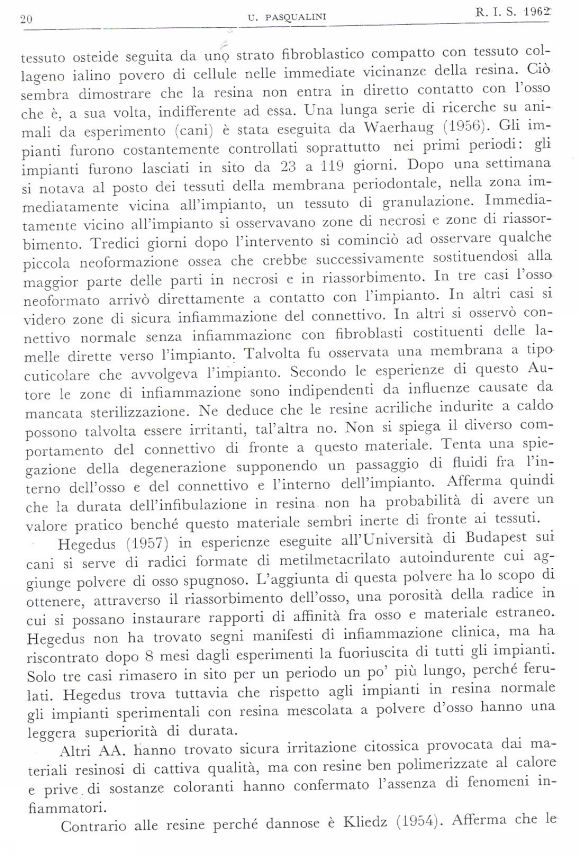 20 U. PASQUALINI R. I. S. 1962

tessuto osteide seguita da uno strato fibroblastico compatto con tessuto collageno ialino povero di cellule nelle immediate vicinanze della resina. Ciò sembra dimostrare che la resina non entra in diretto contatto con l'osso che è, a sua volta, indifferente ad essa. Una lunga serie di ricerche su animali da esperimento (cani) è stata eseguita da Waerhaug (1956). Gli impianti furono costantemente controllati soprattutto nei primi periodi: gli impianti furono lasciati in sito da 23 a 119 giorni. Dopo una settimana si notava al posto dei tessuti della membrana periodontale, nella zona immediatamente vicina all'impianto, un tessuto di granulazione. Immediatamente vicino all'impianto si osservavano zone di necrosi e zone di riassorbimento. Tredici giorni dopo l'intervento si cominciò ad osservare qualche piccola neoformazione ossea che crebbe successivamente sostituendosi alla maggior parte delle parti in necrosi e in riassorbimento. In tre casi l'osso neoformato arrivò direttamente a contatto con l'impianto. In altri casi si videro zone di sicura infiammazione del connettivo. In altri si osservò connettivo normale senza infiammazione con fibroblasti costituenti delle lamelle dirette verso l'impianto. Talvolta fu osservata una membrana a tipo cuticolare che avvolgeva l'impianto. Secondo le esperienze di questo Autore le zone di infiammazione sono indipendenti da influenze causate da mancata sterilizzazione. Ne deduce che le resine acriliche indurite a caldo possono talvolta essere irritanti, tal'altra no. Non si spiega il diverso comportamento del connettivo di fronte a questo materiale. Tenta una spiegazione della degenerazione supponendo un passaggio di fluidi fra l'interno dell'osso e del connettivo e l'interno dell'impianto. Afferma quindi che la durata dell'infibulazione in resina non ha probabilità di avere un valore pratico benché questo materiale sembri inerte di fronte ai tessuti.

Hegedus (1957) in esperienze eseguite all'Università di Budapest sui cani si serve di radici formate di metilmetacrilato autoindurente cui aggiunge polvere di osso spugnoso. L'aggiunta di questa polvere ha lo scopo di ottenere, attraverso il riassorbimento dell'osso, una porosità della radice in cui si possano instaurare rapporti di affinità fra osso e materiale estraneo. Hegedus non ha trovato segni manifesti di infiammazione clinica, ma ha riscontrato dopo 8 mesi dagli esperimenti la fuoriuscita di tutti gli impianti. Solo tre casi rimasero in sito per un periodo un po' più lungo, perché ferulati. Hegedus trova tuttavia che rispetto agli impianti in resina normale gli impianti sperimentali con resina mescolata a polvere d'osso hanno una leggera superiorità di durata.

Altri AA. hanno trovato sicura irritazione citossica provocata dai materiali resinosi di cattiva qualità, ma con resine ben polimerizzate al calore e prive di sostanze coloranti hanno confermato l'assenza di fenomeni infiammatori.

Contrario alle resine perché dannose è Kliedz (1954). Afferma che le